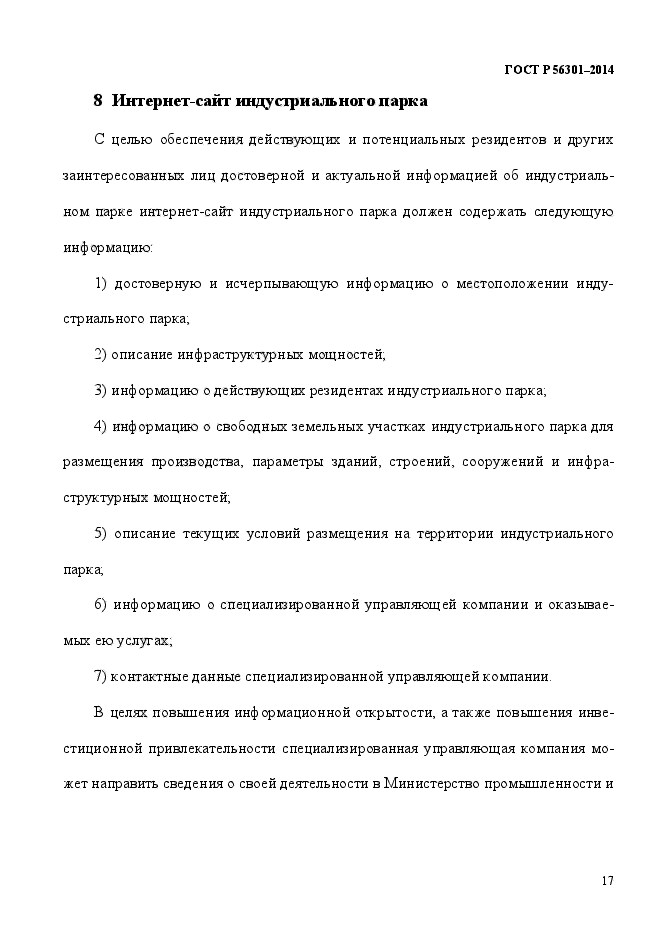 ГОСТ Р 56301–2014

8 Интернет-сайт индустриального парка

С целью обеспечения действующих и потенциальных резидентов и других заинтересованных лиц достоверной и актуальной информацией об индустриальном парке интернет-сайт индустриального парка должен содержать следующую информацию:

1) достоверную и исчерпывающую информацию о местоположении индустриального парка;

2) описание инфраструктурных мощностей;

3) информацию о действующих резидентах индустриального парка;

4) информацию о свободных земельных участках индустриального парка для размещения производства, параметры зданий, строений, сооружений и инфраструктурных мощностей;

5) описание текущих условий размещения на территории индустриального парка;

6) информацию о специализированной управляющей компании и оказываемых ею услугах;

7) контактные данные специализированной управляющей компании.

В целях повышения информационной открытости, а также повышения инвестиционной привлекательности специализированная управляющая компания может направить сведения о своей деятельности в Министерство промышленности и

17